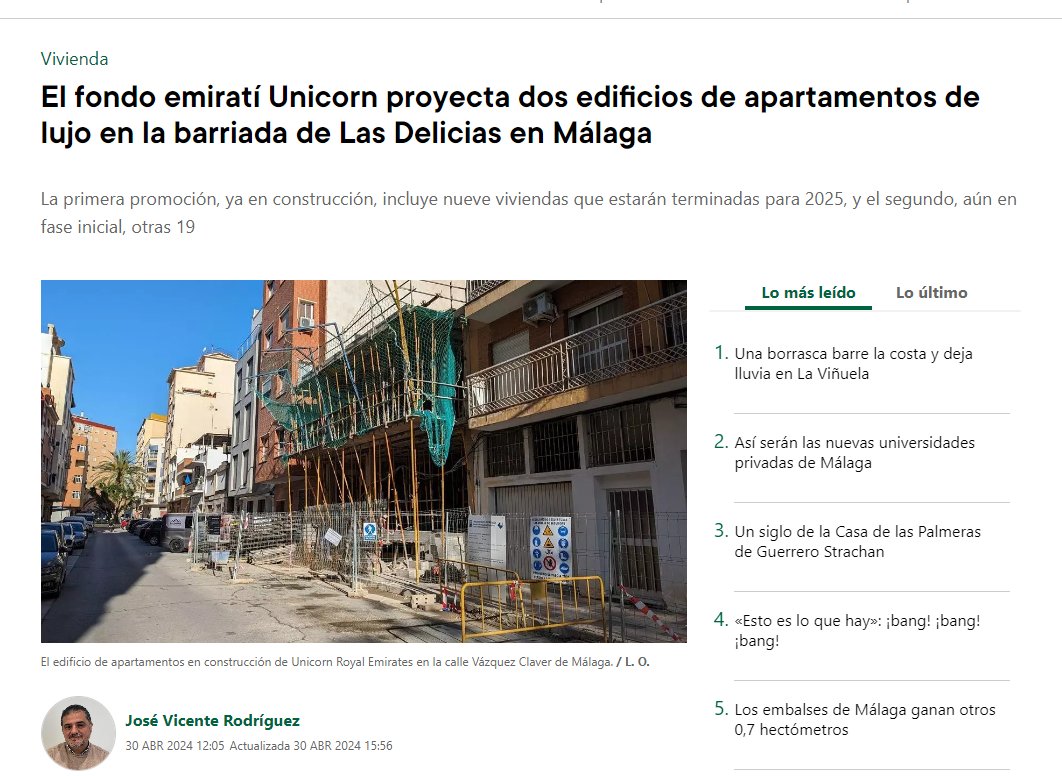 Vivienda

El fondo emiratí Unicorn proyecta dos edificios de apartamentos de lujo en la barriada de Las Delicias en Málaga

La primera promoción, ya en construcción, incluye nueve viviendas que estarán terminadas para 2025, y el segundo, aún en fase inicial, otras 19

El edificio de apartamentos en construcción de Unicorn Royal Emirates en la calle Vázquez Claver de Málaga. / L. O.

José Vicente Rodríguez
30 ABR 2024 12:05 Actualizada 30 ABR 2024 15:56

Lo más leído Lo último

1. Una borrasca barre la costa y deja lluvia en La Viñuela

2. Así serán las nuevas universidades privadas de Málaga

3. Un siglo de la Casa de las Palmeras de Guerrero Strachan

4. «Esto es lo que hay»: ¡bang! ¡bang! ¡bang!

5. Los embalses de Málaga ganan otros 0,7 hectómetros